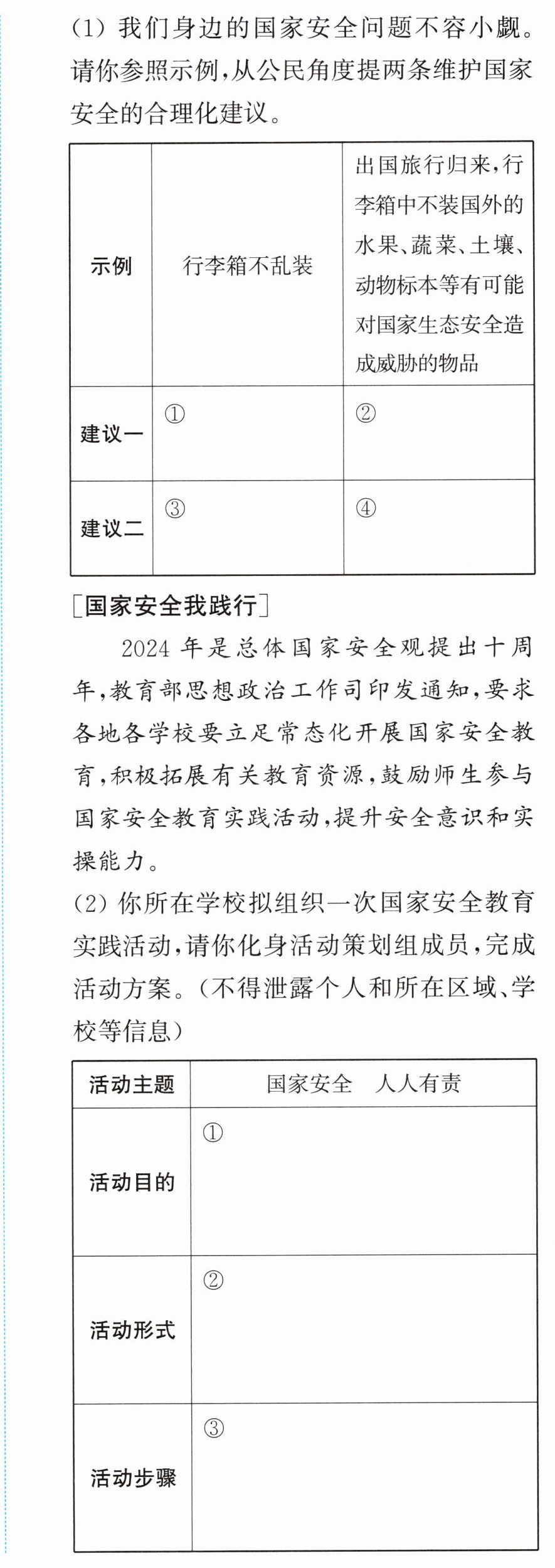 (1)我们身边的国家安全问题不容小觑。请你参照示例,从公民角度提两条维护国家安全的合理化建议。

| 示例 | 行李箱不乱装 | 出国旅行归来,行李箱中不装国外的水果、蔬菜、土壤、动物标本等有可能对国家生态安全造成威胁的物品 |
|---|---|---|
| 建议一 | ① | ② |
| 建议二 | ③ | ④ |

[国家安全我践行]

2024年是总体国家安全观提出十周年,教育部思想政治工作司印发通知,要求各地各学校要立足常态化开展国家安全教育,积极拓展有关教育资源,鼓励师生参与国家安全教育实践活动,提升安全意识和实操能力。

(2)你所在学校拟组织一次国家安全教育实践活动,请你化身活动策划组成员,完成活动方案。(不得泄露个人和所在区域、学校等信息)

| 活动主题 | 国家安全 人人有责 |
|---|---|
| 活动目的 | ① |
| 活动形式 | ② |
| 活动步骤 | ③ |